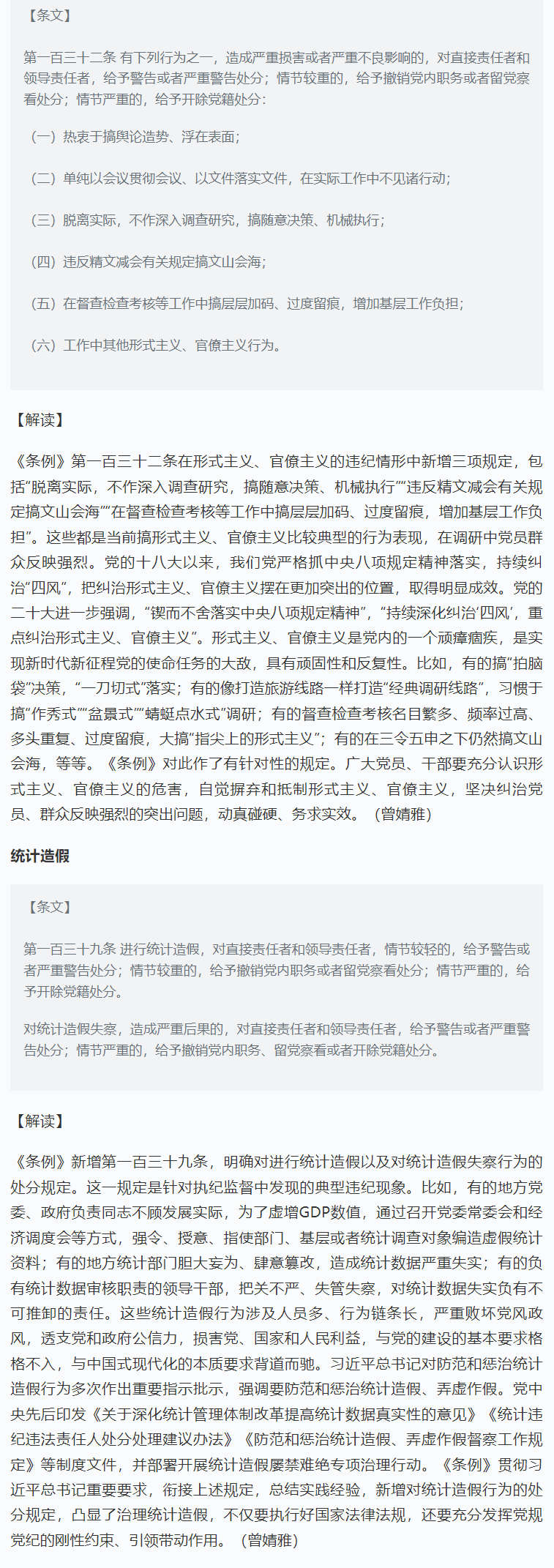 【条文】

第一百三十二条 有下列行为之一，造成严重损害或者严重不良影响的，对直接责任者和领导责任者，给予警告或者严重警告处分；情节较重的，给予撤销党内职务或者留党察看处分；情节严重的，给予开除党籍处分：

（一）热衷于搞舆论造势、浮在表面；

（二）单纯以会议贯彻会议、以文件落实文件，在实际工作中不见诸行动；

（三）脱离实际，不作深入调查研究，搞随意决策、机械执行；

（四）违反精文减会有关规定搞文山会海；

（五）在督查检查考核等工作中搞层层加码、过度留痕，增加基层工作负担；

（六）工作中其他形式主义、官僚主义行为。

【解读】

《条例》第一百三十二条在形式主义、官僚主义的违纪情形中新增三项规定，包括“脱离实际，不作深入调查研究，搞随意决策、机械执行”“违反精文减会有关规定搞文山会海”“在督查检查考核等工作中搞层层加码、过度留痕，增加基层工作负担”。这些都是当前搞形式主义、官僚主义比较典型的行为表现，在调研中党员群众反映强烈。党的十八大以来，我们党严格抓中央八项规定精神落实，持续纠治“四风”，把纠治形式主义、官僚主义摆在更加突出的位置，取得明显成效。党的二十大进一步强调，“锲而不舍落实中央八项规定精神”，“持续深化纠治‘四风’，重点纠治形式主义、官僚主义”。形式主义、官僚主义是党内的一个顽瘴痼疾，是实现新时代新征程党的使命任务的大敌，具有顽固性和反复性。比如，有的搞“拍脑袋”决策，“一刀切式”落实；有的像打造旅游线路一样打造“经典调研线路”，习惯于搞“作秀式”“盆景式”“蜻蜓点水式”调研；有的督查检查考核名目繁多、频率过高、多头重复、过度留痕，大搞“指尖上的形式主义”；有的在三令五申之下仍然搞文山会海，等等。《条例》对此作了有针对性的规定。广大党员、干部要充分认识形式主义、官僚主义的危害，自觉摒弃和抵制形式主义、官僚主义，坚决纠治党员、群众反映强烈的突出问题，动真碰硬、务求实效。（曾婧雅）

统计造假

【条文】

第一百三十九条 进行统计造假，对直接责任者和领导责任者，情节较轻的，给予警告或者严重警告处分；情节较重的，给予撤销党内职务或者留党察看处分；情节严重的，给予开除党籍处分。

对统计造假失察，造成严重后果的，对直接责任者和领导责任者，给予警告或者严重警告处分；情节严重的，给予撤销党内职务、留党察看或者开除党籍处分。

【解读】

《条例》新增第一百三十九条，明确对进行统计造假以及对统计造假失察行为的处分规定。这一规定是针对执纪监督中发现的典型违纪现象。比如，有的地方党委、政府负责同志不顾发展实际，为了虚增GDP数值，通过召开党委常委会和经济调度会等方式，强令、授意、指使部门、基层或者统计调查对象编造虚假统计资料；有的地方统计部门胆大妄为、肆意篡改，造成统计数据严重失实；有的负有统计数据审核职责的领导干部，把关不严、失管失察，对统计数据失实负有不可推卸的责任。这些统计造假行为涉及人员多、行为链条长，严重败坏党风政风，透支党和政府公信力，损害党、国家和人民利益，与党的建设的基本要求格格不入，与中国式现代化的本质要求背道而驰。习近平总书记对防范和惩治统计造假行为多次作出重要指示批示，强调要防范和惩治统计造假、弄虚作假。党中央先后印发《关于深化统计管理体制改革提高统计数据真实性的意见》《统计违纪违法责任人处分处理建议办法》《防范和惩治统计造假、弄虚作假督察工作规定》等制度文件，并部署开展统计造假屡禁难绝专项治理行动。《条例》贯彻习近平总书记重要要求，衔接上述规定，总结实践经验，新增对统计造假行为的处分规定，凸显了治理统计造假，不仅要执行好国家法律法规，还要充分发挥党规党纪的刚性约束、引领带动作用。（曾婧雅）